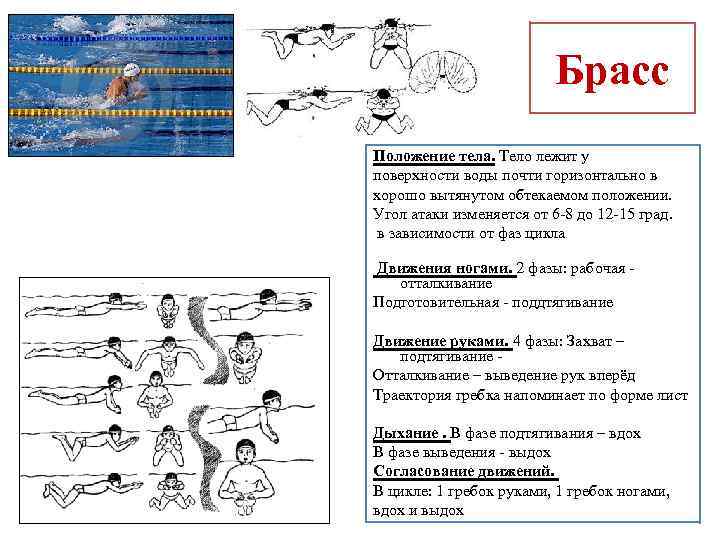 Брасс

Положение тела. Тело лежит у поверхности воды почти горизонтально в хорошо вытянутом обтекаемом положении. Угол атаки изменяется от 6-8 до 12-15 град. в зависимости от фаз цикла

Движения ногами. 2 фазы: рабочая - отталкивание
Подготовительная - подтягивание

Движение руками. 4 фазы: Захват – подтягивание -
Отталкивание – выведение рук вперёд
Траектория гребка напоминает по форме лист

Дыхание . В фазе подтягивания – вдох
В фазе выведения - выдох
Согласование движений.
В цикле: 1 гребок руками, 1 гребок ногами, вдох и выдох